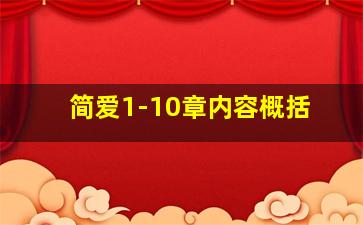 简爱1-10章内容概括